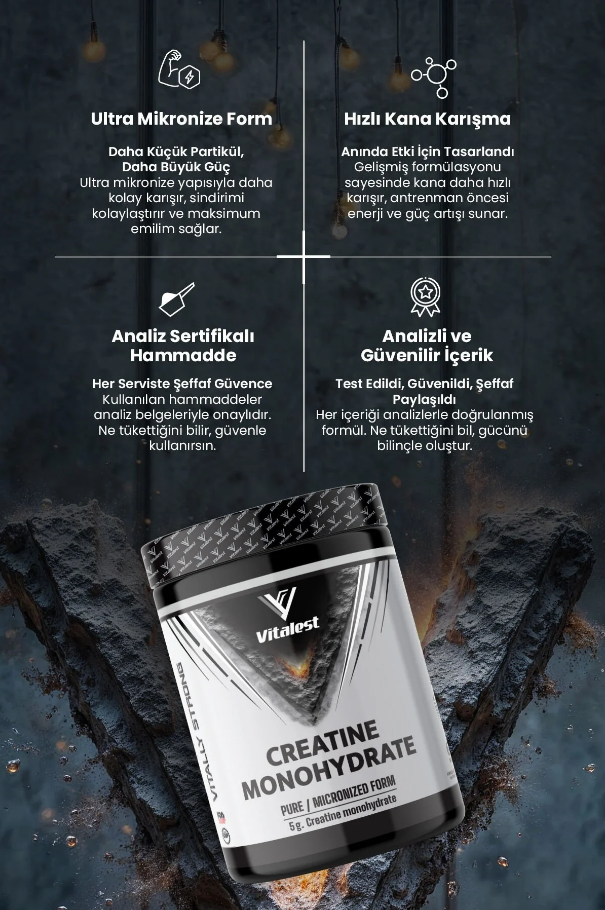 Ultra Mikronize Form

Daha Küçük Partikül, Daha Büyük Güç
Ultra mikronize yapısıyla daha kolay karışır, sindirimi kolaylaştırır ve maksimum emilim sağlar.

Hızlı Kana Karışma

Anında Etki İçin Tasarlandı
Gelişmiş formülasyonu sayesinde kana daha hızlı karışır, antrenman öncesi enerji ve güç artışı sunar.

Analiz Sertifikalı Hammadde

Her Serviste Şeffaf Güvence
Kullanılan hammaddeler analiz belgeleriyle onaylıdır. Ne tükettiğini bilir, güvenle kullanırsın.

Analizli ve Güvenilir İçerik

Test Edildi, Güvenildi, Şeffaf Paylaşıldı
Her içeriği analizlerle doğrulanmış formül. Ne tükettiğini bil, gücünü bilinçle oluştur.

Vitalest

VITALLY STRONG

CREATINE MONOHYDRATE

PURE / MICRONIZED FORM
5g. Creatine monohydrate